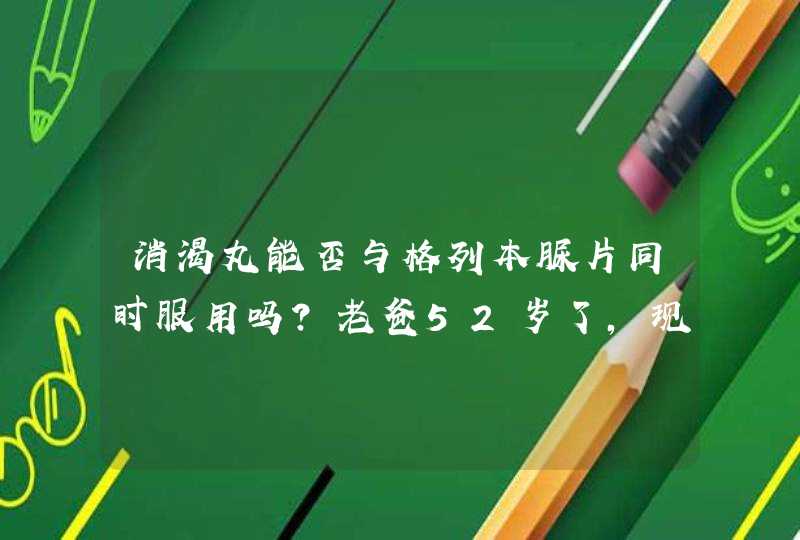 消渴丸能否与格列本脲片同时服用吗?老爸52岁了，现